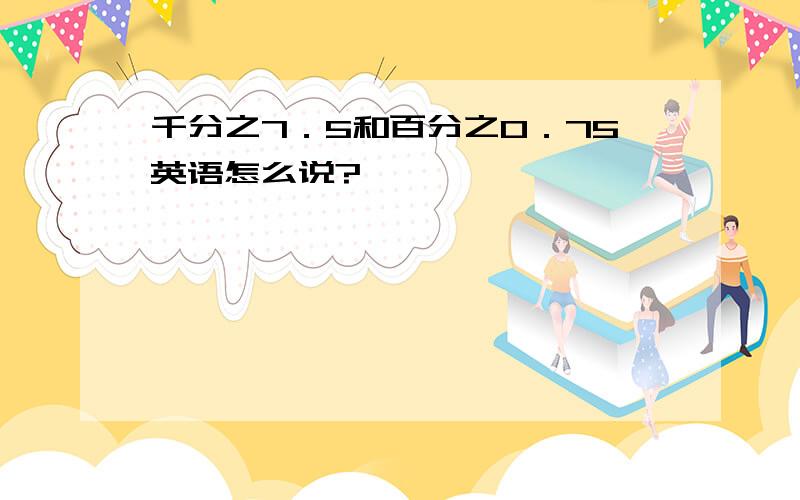 千分之7．5和百分之0．75英语怎么说?